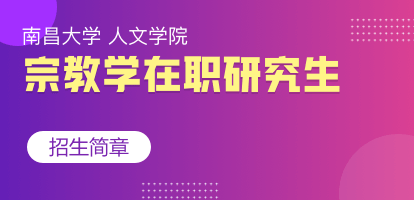 南昌大学 人文学院

宗教学在职研究生

招生简章